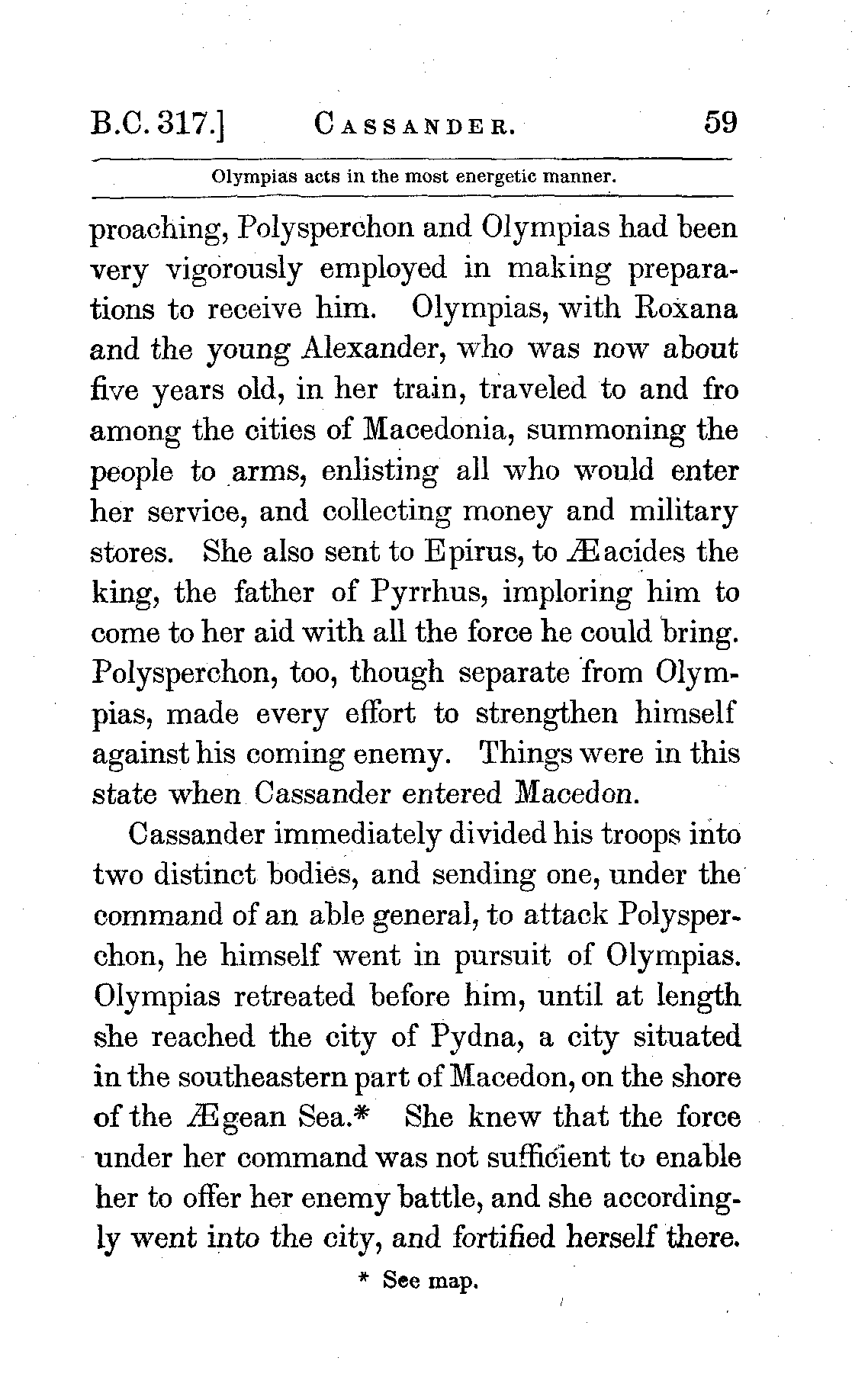 B.C. 317.] CASSANDER. 59

Olympias acts in the most energetic manner.

proaching, Polysperchon and Olympias had been very vigorously employed in making preparations to receive him. Olympias, with Roxana and the young Alexander, who was now about five years old, in her train, traveled to and fro among the cities of Macedonia, summoning the people to arms, enlisting all who would enter her service, and collecting money and military stores. She also sent to Epirus, to Æacides the king, the father of Pyrrhus, imploring him to come to her aid with all the force he could bring. Polysperchon, too, though separate from Olympias, made every effort to strengthen himself against his coming enemy. Things were in this state when Cassander entered Macedon.

Cassander immediately divided his troops into two distinct bodies, and sending one, under the command of an able general, to attack Polysperchon, he himself went in pursuit of Olympias. Olympias retreated before him, until at length she reached the city of Pydna, a city situated in the southeastern part of Macedon, on the shore of the Ægean Sea.* She knew that the force under her command was not sufficient to enable her to offer her enemy battle, and she accordingly went into the city, and fortified herself there.

* See map.